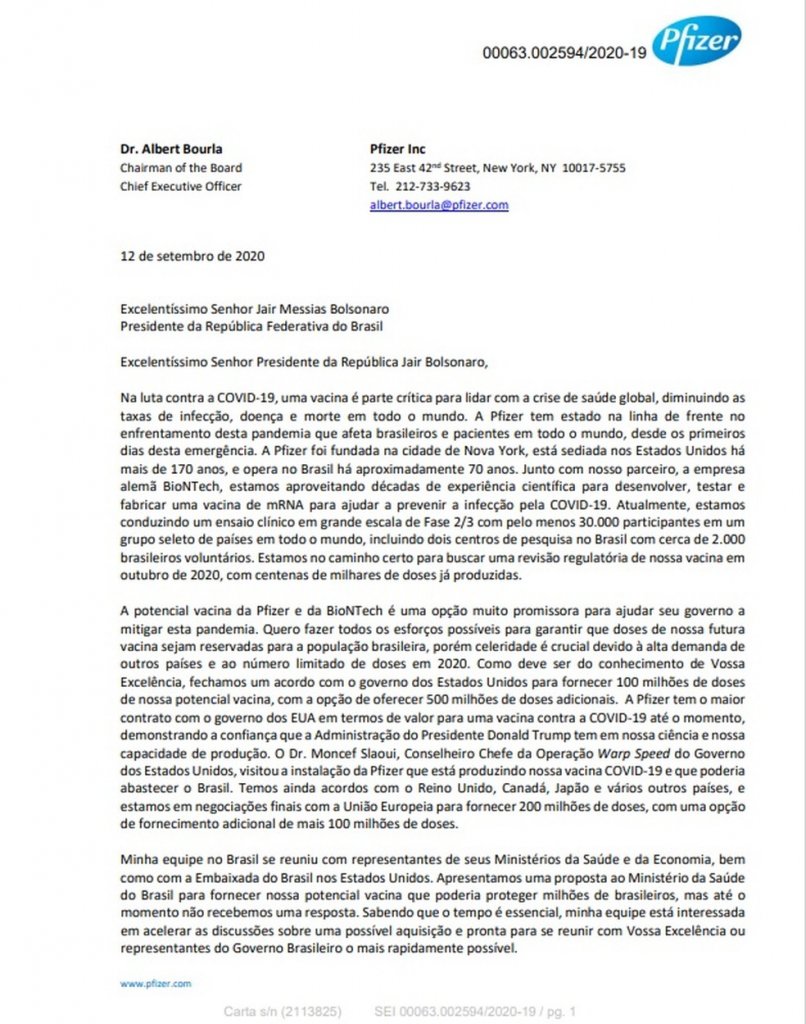 00063.002594/2020-19

Pfizer

Dr. Albert Bourla
Chairman of the Board
Chief Executive Officer

Pfizer Inc
235 East 42$^{nd}$ Street, New York, NY 10017-5755
Tel. 212-733-9623
albert.bourla@pfizer.com

12 de setembro de 2020

Excelentíssimo Senhor Jair Messias Bolsonaro
Presidente da República Federativa do Brasil

Excelentíssimo Senhor Presidente da República Jair Bolsonaro,

Na luta contra a COVID-19, uma vacina é parte crítica para lidar com a crise de saúde global, diminuindo as taxas de infecção, doença e morte em todo o mundo. A Pfizer tem estado na linha de frente no enfrentamento desta pandemia que afeta brasileiros e pacientes em todo o mundo, desde os primeiros dias desta emergência. A Pfizer foi fundada na cidade de Nova York, está sediada nos Estados Unidos há mais de 170 anos, e opera no Brasil há aproximadamente 70 anos. Junto com nosso parceiro, a empresa alemã BioNTech, estamos aproveitando décadas de experiência científica para desenvolver, testar e fabricar uma vacina de mRNA para ajudar a prevenir a infecção pela COVID-19. Atualmente, estamos conduzindo um ensaio clínico em grande escala de Fase 2/3 com pelo menos 30.000 participantes em um grupo seleto de países em todo o mundo, incluindo dois centros de pesquisa no Brasil com cerca de 2.000 brasileiros voluntários. Estamos no caminho certo para buscar uma revisão regulatória de nossa vacina em outubro de 2020, com centenas de milhares de doses já produzidas.

A potencial vacina da Pfizer e da BioNTech é uma opção muito promissora para ajudar seu governo a mitigar esta pandemia. Quero fazer todos os esforços possíveis para garantir que doses de nossa futura vacina sejam reservadas para a população brasileira, porém celeridade é crucial devido à alta demanda de outros países e ao número limitado de doses em 2020. Como deve ser do conhecimento de Vossa Excelência, fechamos um acordo com o governo dos Estados Unidos para fornecer 100 milhões de doses de nossa potencial vacina, com a opção de oferecer 500 milhões de doses adicionais. A Pfizer tem o maior contrato com o governo dos EUA em termos de valor para uma vacina contra a COVID-19 até o momento, demonstrando a confiança que a Administração do Presidente Donald Trump tem em nossa ciência e nossa capacidade de produção. O Dr. Moncef Slaoui, Conselheiro Chefe da Operação Warp Speed do Governo dos Estados Unidos, visitou a instalação da Pfizer que está produzindo nossa vacina COVID-19 e que poderia abastecer o Brasil. Temos ainda acordos com o Reino Unido, Canadá, Japão e vários outros países, e estamos em negociações finais com a União Europeia para fornecer 200 milhões de doses, com uma opção de fornecimento adicional de mais 100 milhões de doses.

Minha equipe no Brasil se reuniu com representantes de seus Ministérios da Saúde e da Economia, bem como com a Embaixada do Brasil nos Estados Unidos. Apresentamos uma proposta ao Ministério da Saúde do Brasil para fornecer nossa potencial vacina que poderia proteger milhões de brasileiros, mas até o momento não recebemos uma resposta. Sabendo que o tempo é essencial, minha equipe está interessada em acelerar as discussões sobre uma possível aquisição e pronta para se reunir com Vossa Excelência ou representantes do Governo Brasileiro o mais rapidamente possível.

www.pfizer.com

Carta s/n (2113825)    SEI 00063.002594/2020-19 / pg. 1